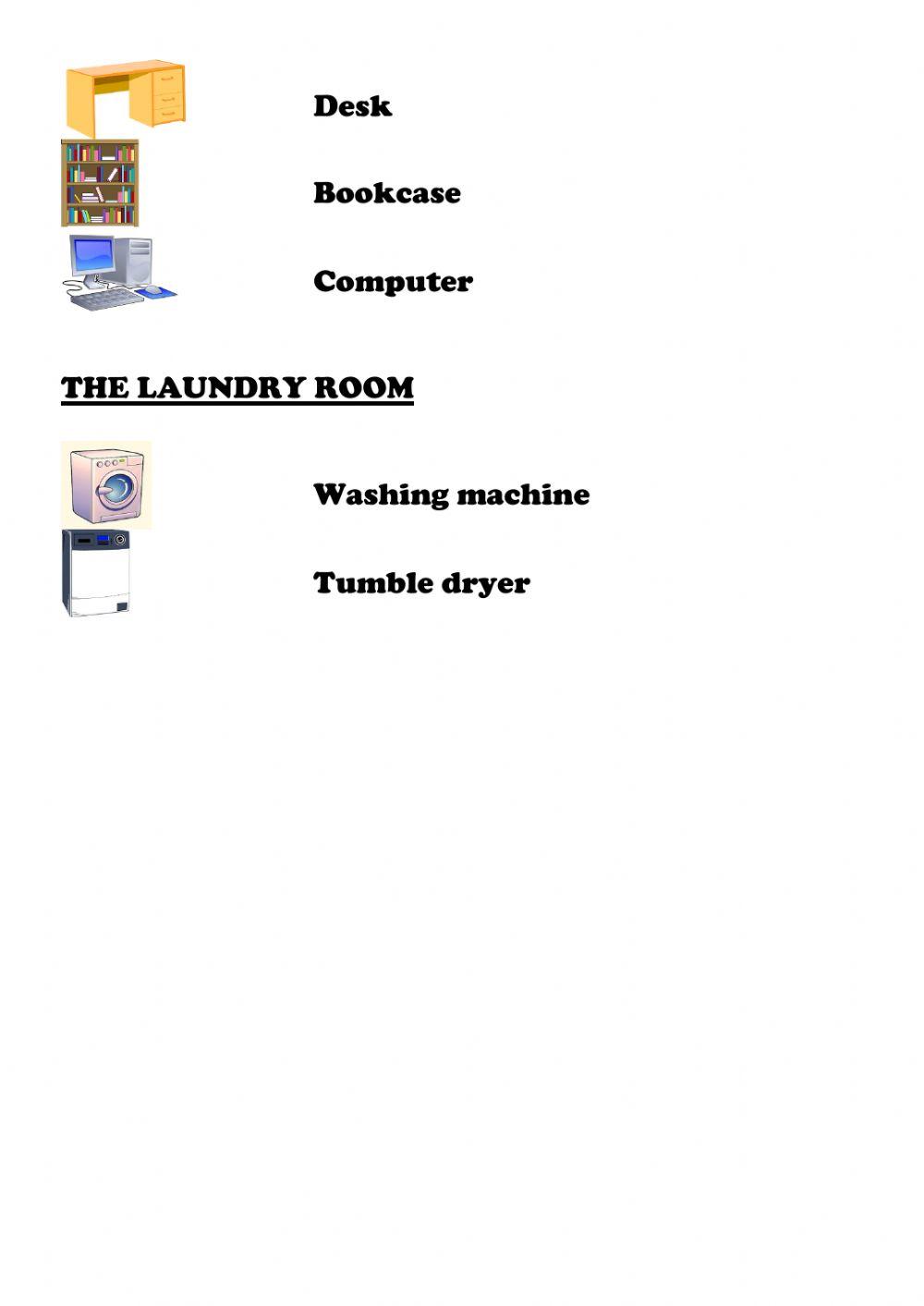 Desk

Bookcase

Computer

THE LAUNDRY ROOM

Washing machine

Tumble dryer